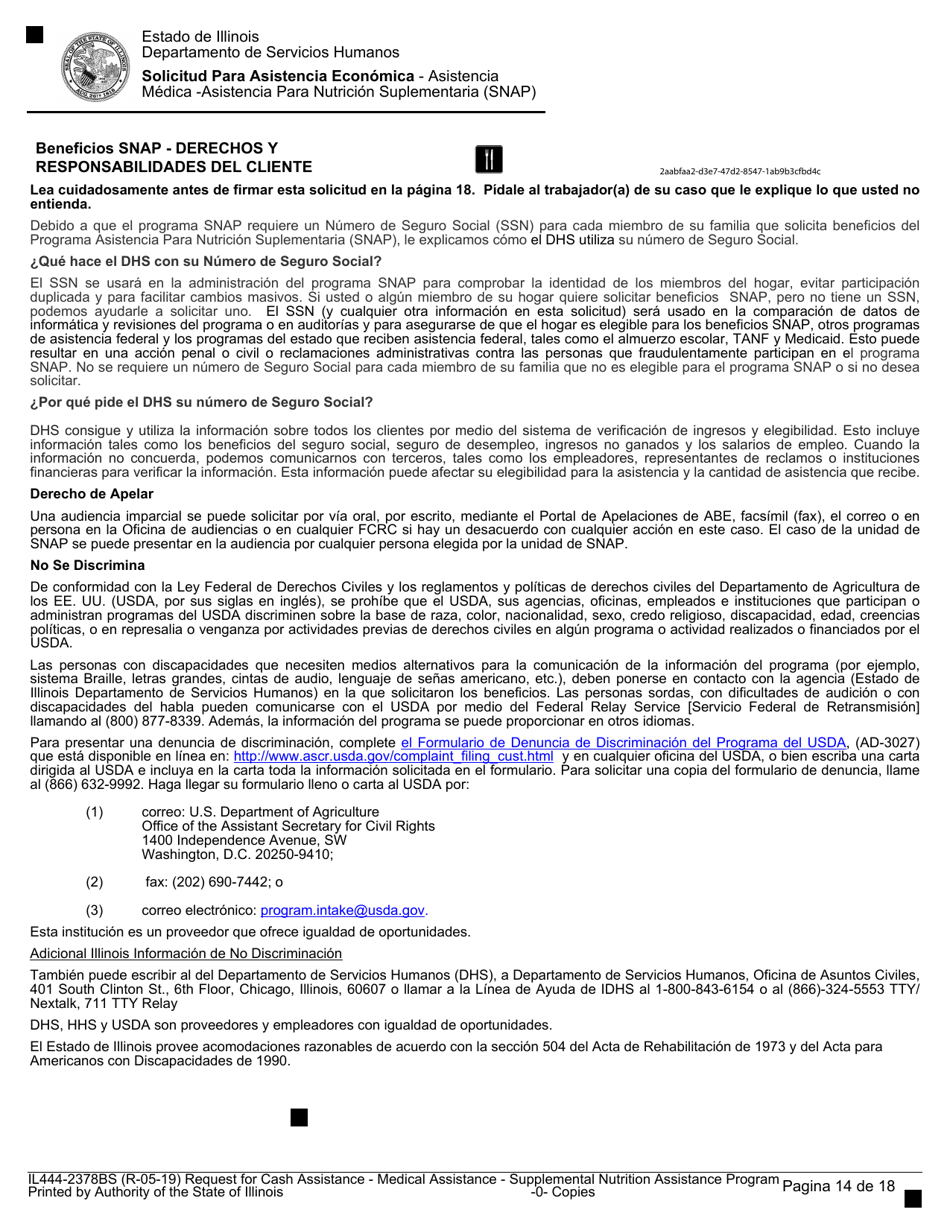 Estado de Illinois
Departamento de Servicios Humanos

**Solicitud Para Asistencia Económica** - Asistencia Médica -Asistencia Para Nutrición Suplementaria (SNAP)

**Beneficios SNAP - DERECHOS Y RESPONSABILIDADES DEL CLIENTE**

2aabfaa2-d3e7-47d2-8547-1ab9b3cfbd4c

**Lea cuidadosamente antes de firmar esta solicitud en la página 18. Pídale al trabajador(a) de su caso que le explique lo que usted no entienda.**

Debido a que el programa SNAP requiere un Número de Seguro Social (SSN) para cada miembro de su familia que solicita beneficios del Programa Asistencia Para Nutrición Suplementaria (SNAP), le explicamos cómo el DHS utiliza su número de Seguro Social.

**¿Qué hace el DHS con su Número de Seguro Social?**

El SSN se usará en la administración del programa SNAP para comprobar la identidad de los miembros del hogar, evitar participación duplicada y para facilitar cambios masivos. Si usted o algún miembro de su hogar quiere solicitar beneficios SNAP, pero no tiene un SSN, podemos ayudarle a solicitar uno. El SSN (y cualquier otra información en esta solicitud) será usado en la comparación de datos de informática y revisiones del programa o en auditorías y para asegurarse de que el hogar es elegible para los beneficios SNAP, otros programas de asistencia federal y los programas del estado que reciben asistencia federal, tales como el almuerzo escolar, TANF y Medicaid. Esto puede resultar en una acción penal o civil o reclamaciones administrativas contra las personas que fraudulentamente participan en el programa SNAP. No se requiere un número de Seguro Social para cada miembro de su familia que no es elegible para el programa SNAP o si no desea solicitar.

**¿Por qué pide el DHS su número de Seguro Social?**

DHS consigue y utiliza la información sobre todos los clientes por medio del sistema de verificación de ingresos y elegibilidad. Esto incluye información tales como los beneficios del seguro social, seguro de desempleo, ingresos no ganados y los salarios de empleo. Cuando la información no concuerda, podemos comunicarnos con terceros, tales como los empleadores, representantes de reclamos o instituciones financieras para verificar la información. Esta información puede afectar su elegibilidad para la asistencia y la cantidad de asistencia que recibe.

**Derecho de Apelar**

Una audiencia imparcial se puede solicitar por vía oral, por escrito, mediante el Portal de Apelaciones de ABE, facsímil (fax), el correo o en persona en la Oficina de audiencias o en cualquier FCRC si hay un desacuerdo con cualquier acción en este caso. El caso de la unidad de SNAP se puede presentar en la audiencia por cualquier persona elegida por la unidad de SNAP.

**No Se Discrimina**

De conformidad con la Ley Federal de Derechos Civiles y los reglamentos y políticas de derechos civiles del Departamento de Agricultura de los EE. UU. (USDA, por sus siglas en inglés), se prohíbe que el USDA, sus agencias, oficinas, empleados e instituciones que participan o administran programas del USDA discriminen sobre la base de raza, color, nacionalidad, sexo, credo religioso, discapacidad, edad, creencias políticas, o en represalia o venganza por actividades previas de derechos civiles en algún programa o actividad realizados o financiados por el USDA.

Las personas con discapacidades que necesiten medios alternativos para la comunicación de la información del programa (por ejemplo, sistema Braille, letras grandes, cintas de audio, lenguaje de señas americano, etc.), deben ponerse en contacto con la agencia (Estado de Illinois Departamento de Servicios Humanos) en la que solicitaron los beneficios. Las personas sordas, con dificultades de audición o con discapacidades del habla pueden comunicarse con el USDA por medio del Federal Relay Service [Servicio Federal de Retransmisión] llamando al (800) 877-8339. Además, la información del programa se puede proporcionar en otros idiomas.

Para presentar una denuncia de discriminación, complete el Formulario de Denuncia de Discriminación del Programa del USDA, (AD-3027) que está disponible en línea en: http://www.ascr.usda.gov/complaint_filing_cust.html y en cualquier oficina del USDA, o bien escriba una carta dirigida al USDA e incluya en la carta toda la información solicitada en el formulario. Para solicitar una copia del formulario de denuncia, llame al (866) 632-9992. Haga llegar su formulario lleno o carta al USDA por:

(1) correo: U.S. Department of Agriculture
Office of the Assistant Secretary for Civil Rights
1400 Independence Avenue, SW
Washington, D.C. 20250-9410;

(2) fax: (202) 690-7442; o

(3) correo electrónico: program.intake@usda.gov.

Esta institución es un proveedor que ofrece igualdad de oportunidades.

Adicional Illinois Información de No Discriminación

También puede escribir al del Departamento de Servicios Humanos (DHS), a Departamento de Servicios Humanos, Oficina de Asuntos Civiles, 401 South Clinton St., 6th Floor, Chicago, Illinois, 60607 o llamar a la Línea de Ayuda de IDHS al 1-800-843-6154 o al (866)-324-5553 TTY/ Nextalk, 711 TTY Relay

DHS, HHS y USDA son proveedores y empleadores con igualdad de oportunidades.

El Estado de Illinois provee acomodaciones razonables de acuerdo con la sección 504 del Acta de Rehabilitación de 1973 y del Acta para Americanos con Discapacidades de 1990.

IL444-2378BS (R-05-19) Request for Cash Assistance - Medical Assistance - Supplemental Nutrition Assistance Program
Printed by Authority of the State of Illinois -0- Copies
Pagina 14 de 18